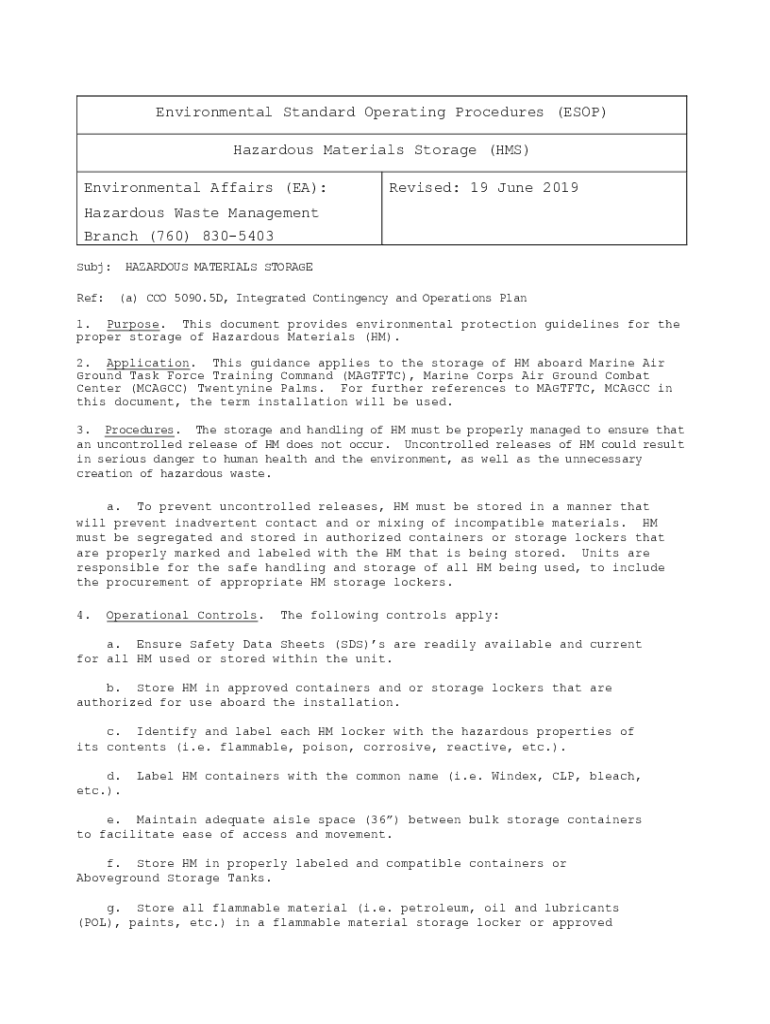 | Environmental Standard Operating Procedures (ESOP) | |
|---|---|
| Hazardous Materials Storage (HMS) | |
| Environmental Affairs (EA): Hazardous Waste Management Branch (760) 830-5403 | Revised: 19 June 2019 |

Subj: HAZARDOUS MATERIALS STORAGE

Ref: (a) CCO 5090.5D, Integrated Contingency and Operations Plan

1. Purpose. This document provides environmental protection guidelines for the proper storage of Hazardous Materials (HM).

2. Application. This guidance applies to the storage of HM aboard Marine Air Ground Task Force Training Command (MAGTFTC), Marine Corps Air Ground Combat Center (MCAGCC) Twentynine Palms. For further references to MAGTFTC, MCAGCC in this document, the term installation will be used.

3. Procedures. The storage and handling of HM must be properly managed to ensure that an uncontrolled release of HM does not occur. Uncontrolled releases of HM could result in serious danger to human health and the environment, as well as the unnecessary creation of hazardous waste.

a. To prevent uncontrolled releases, HM must be stored in a manner that will prevent inadvertent contact and or mixing of incompatible materials. HM must be segregated and stored in authorized containers or storage lockers that are properly marked and labeled with the HM that is being stored. Units are responsible for the safe handling and storage of all HM being used, to include the procurement of appropriate HM storage lockers.

4. Operational Controls. The following controls apply:

a. Ensure Safety Data Sheets (SDS)'s are readily available and current for all HM used or stored within the unit.

b. Store HM in approved containers and or storage lockers that are authorized for use aboard the installation.

c. Identify and label each HM locker with the hazardous properties of its contents (i.e. flammable, poison, corrosive, reactive, etc.).

d. Label HM containers with the common name (i.e. Windex, CLP, bleach, etc.).

e. Maintain adequate aisle space (36") between bulk storage containers to facilitate ease of access and movement.

f. Store HM in properly labeled and compatible containers or Aboveground Storage Tanks.

g. Store all flammable material (i.e. petroleum, oil and lubricants (POL), paints, etc.) in a flammable material storage locker or approved